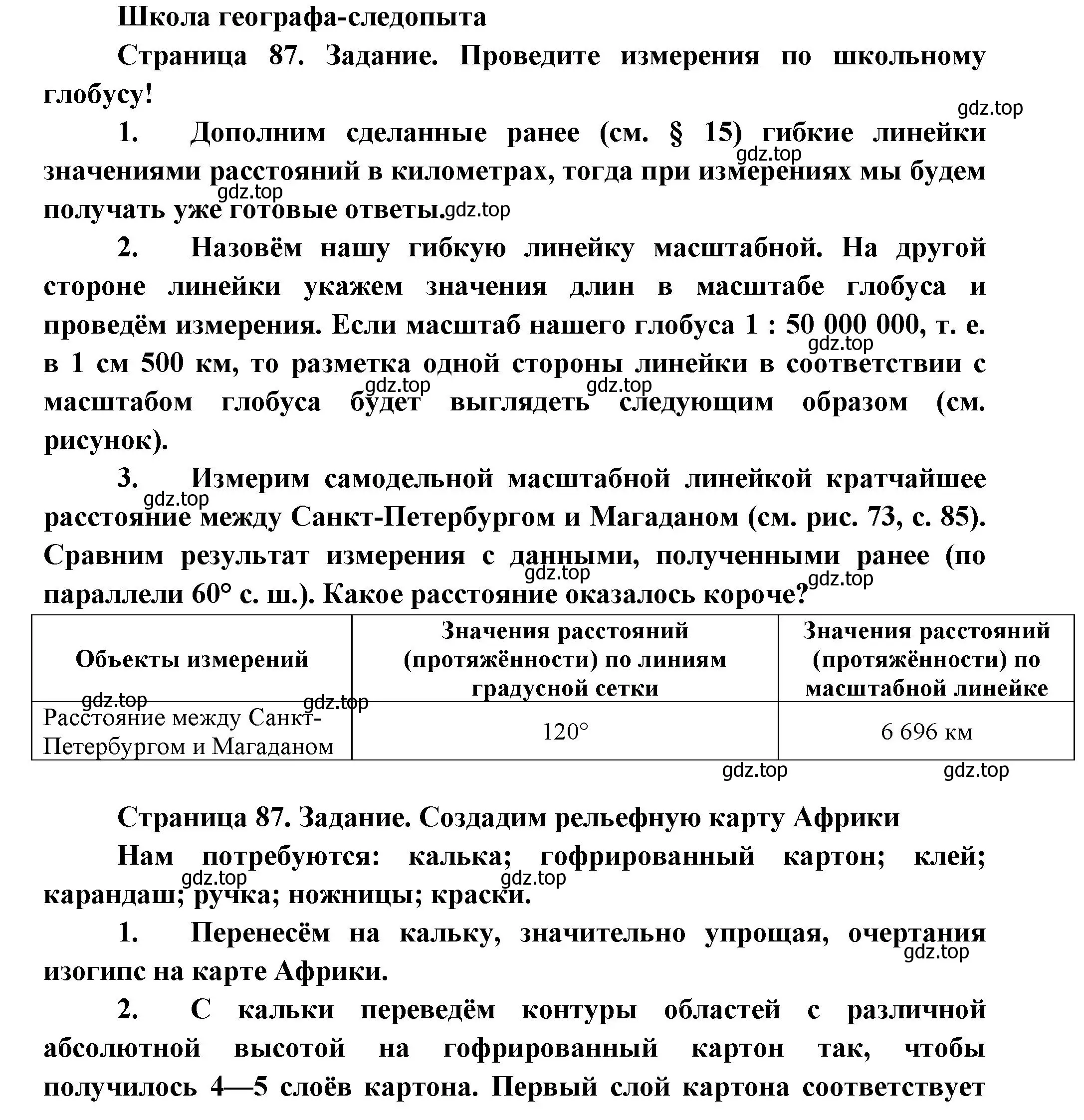 Школа географа-следопыта

Страница 87. Задание. Проведите измерения по школьному глобусу!

gdz.top

1. Дополним сделанные ранее (см. § 15) гибкие линейки значениями расстояний в километрах, тогда при измерениях мы будем получать уже готовые ответы.

gdz.top gdz.top gdz.top

2. Назовём нашу гибкую линейку масштабной. На другой стороне линейки укажем значения длин в масштабе глобуса и проведём измерения. Если масштаб нашего глобуса 1 : 50 000 000, т. е. в 1 см 500 км, то разметка одной стороны линейки в соответствии с масштабом глобуса будет выглядеть следующим образом (см. рисунок).

gdz.top gdz.top gdz.top

3. Измерим самодельной масштабной линейкой кратчайшее расстояние между Санкт-Петербургом и Магаданом (см. рис. 73, с. 85). Сравним результат измерения с данными, полученными ранее (по параллели 60° с. ш.). Какое расстояние оказалось короче?

gdz.top gdz.top gdz.top

| Объекты измерений | Значения расстояний (протяжённости) по линиям градусной сетки | Значения расстояний (протяжённости) по масштабной линейке |
|---|---|---|
| Расстояние между Санкт-Петербургом и Магаданом | 120° | 6 696 км |

gdz.top gdz.top gdz.top gdz.top

Страница 87. Задание. Создадим рельефную карту Африки

Нам потребуются: калька; гофрированный картон; клей; карандаш; ручка; ножницы; краски.

gdz.top gdz.top

1. Перенесём на кальку, значительно упрощая, очертания изогипс на карте Африки.

gdz.top

2. С кальки переведём контуры областей с различной абсолютной высотой на гофрированный картон так, чтобы получилось 4—5 слоёв картона. Первый слой картона соответствует